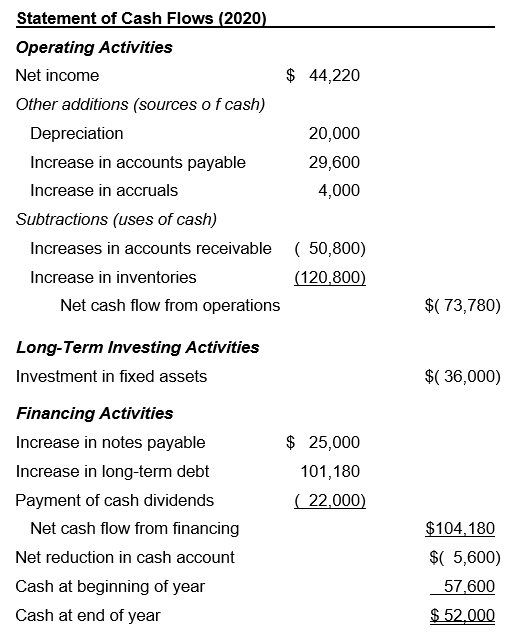 Statement of Cash Flows (2020)

Operating Activities

| | | |
|---|---|---|
| Net income | \$ 44,220 | |
| Other additions (sources o f cash) | | |
| Depreciation | 20,000 | |
| Increase in accounts payable | 29,600 | |
| Increase in accruals | 4,000 | |
| Subtractions (uses of cash) | | |
| Increases in accounts receivable | ( 50,800) | |
| Increase in inventories | (120,800) | |
| Net cash flow from operations | | \$( 73,780) |

Long-Term Investing Activities

| | | |
|---|---|---|
| Investment in fixed assets | | \$( 36,000) |

Financing Activities

| | | |
|---|---|---|
| Increase in notes payable | \$ 25,000 | |
| Increase in long-term debt | 101,180 | |
| Payment of cash dividends | ( 22,000) | |
| Net cash flow from financing | | \$104,180 |
| Net reduction in cash account | | \$( 5,600) |
| Cash at beginning of year | | 57,600 |
| Cash at end of year | | \$ 52,000 |